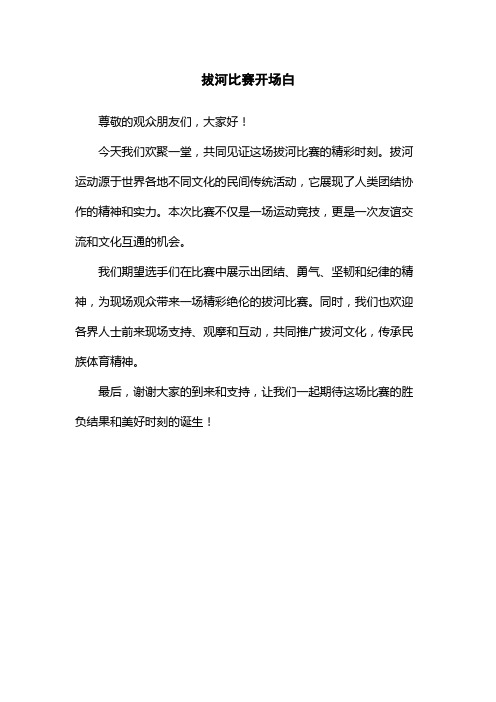 拔河比赛开场白

尊敬的观众朋友们，大家好！

今天我们欢聚一堂，共同见证这场拔河比赛的精彩时刻。拔河运动源于世界各地不同文化的民间传统活动，它展现了人类团结协作的精神和实力。本次比赛不仅是一场运动竞技，更是一次友谊交流和文化互通的机会。

我们期望选手们在比赛中展示出团结、勇气、坚韧和纪律的精神，为现场观众带来一场精彩绝伦的拔河比赛。同时，我们也欢迎各界人士前来现场支持、观摩和互动，共同推广拔河文化，传承民族体育精神。

最后，谢谢大家的到来和支持，让我们一起期待这场比赛的胜负结果和美好时刻的诞生！